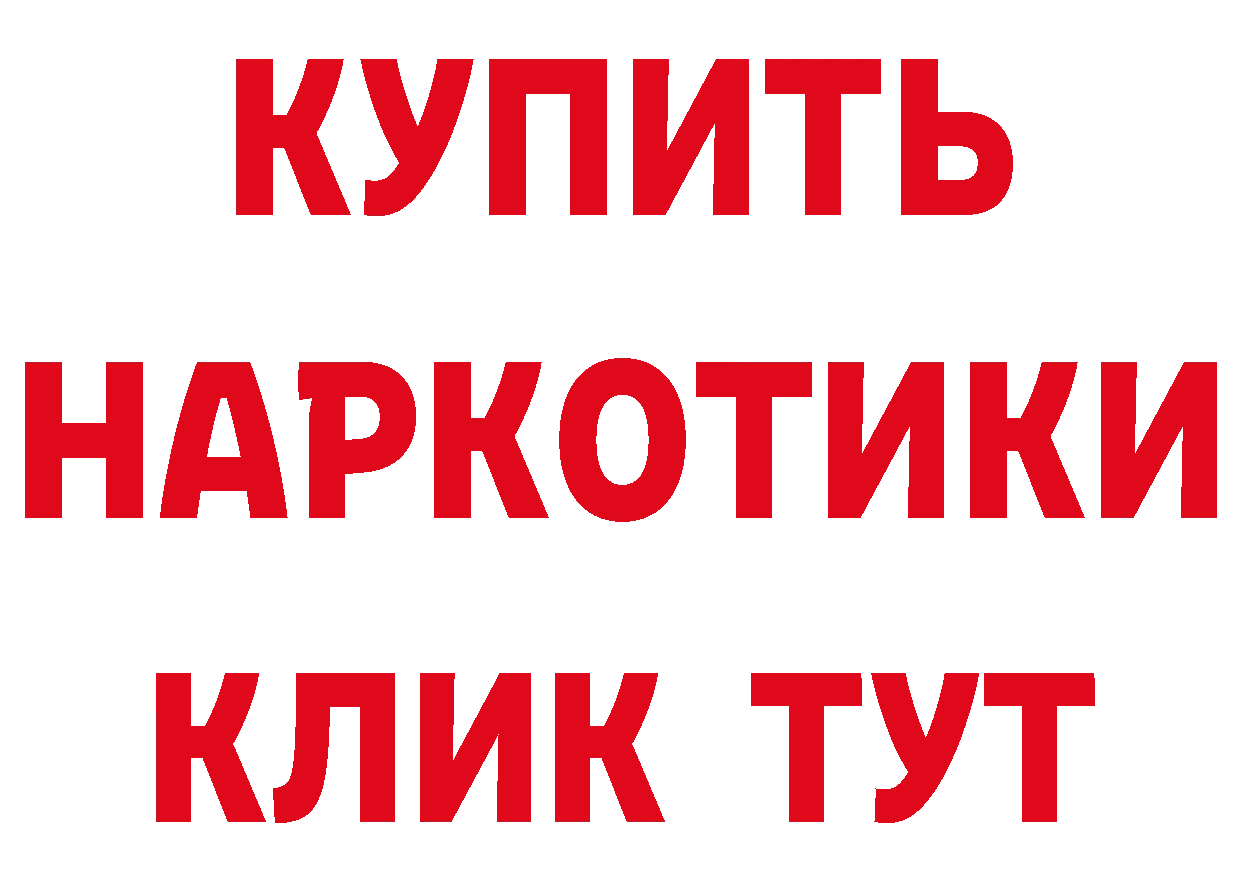 КУПИТЬ
НАРКОТИКИ
КЛИК ТУТ